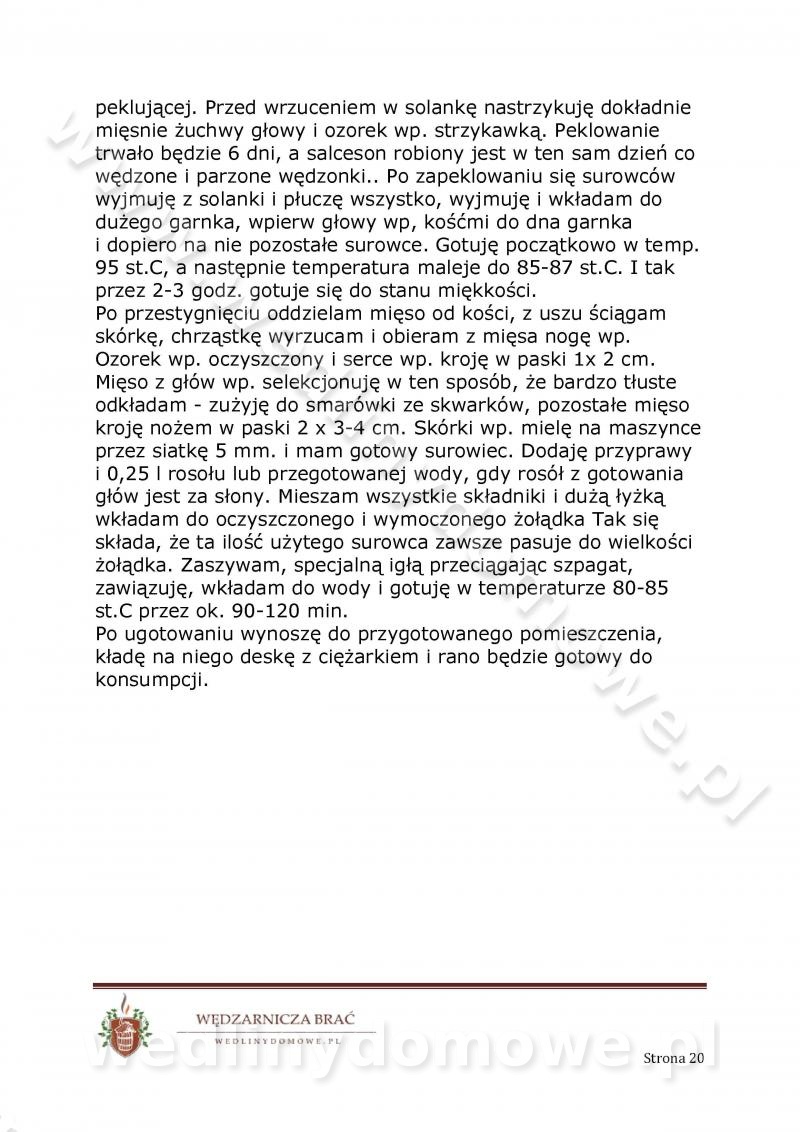 peklującej. Przed wrzuceniem w solankę nastrzykuję dokładnie mięsnie żuchwy głowy i ozorek wp. strzykawką. Peklowanie trwało będzie 6 dni, a salceson robiony jest w ten sam dzień co wędzone i parzone wędzonki.. Po zapeklowaniu się surowców wyjmuję z solanki i płuczę wszystko, wyjmuję i wkładam do dużego garnka, wpierw głowy wp, kośćmi do dna garnka i dopiero na nie pozostałe surowce. Gotuję początkowo w temp. 95 st.C, a następnie temperatura maleje do 85-87 st.C. I tak przez 2-3 godz. gotuje się do stanu miękkości.

Po przestygnięciu oddzielam mięso od kości, z uszu ściągam skórkę, chrząstkę wyrzucam i obieram z mięsa nogę wp. Ozorek wp. oczyszczony i serce wp. kroję w paski 1x 2 cm. Mięso z głów wp. selekcjonuję w ten sposób, że bardzo tłuste odkładam - zużyję do smarówki ze skwarków, pozostałe mięso kroję nożem w paski 2 x 3-4 cm. Skórki wp. mielę na maszynce przez siatkę 5 mm. i mam gotowy surowiec. Dodaję przyprawy i 0,25 l rosołu lub przegotowanej wody, gdy rosół z gotowania głów jest za słony. Mieszam wszystkie składniki i dużą łyżką wkładam do oczyszczonego i wymoczonego żołądka Tak się składa, że ta ilość użytego surowca zawsze pasuje do wielkości żołądka. Zaszywam, specjalną igłą przeciągając szpagat, zawiązuję, wkładam do wody i gotuję w temperaturze 80-85 st.C przez ok. 90-120 min.

Po ugotowaniu wynoszę do przygotowanego pomieszczenia, kładę na niego deskę z ciężarkiem i rano będzie gotowy do konsumpcji.

WĘDZARNICZA BRAĆ
WEDLINYDOMOWE.PL

Strona 20

wedlinydomowe.pl